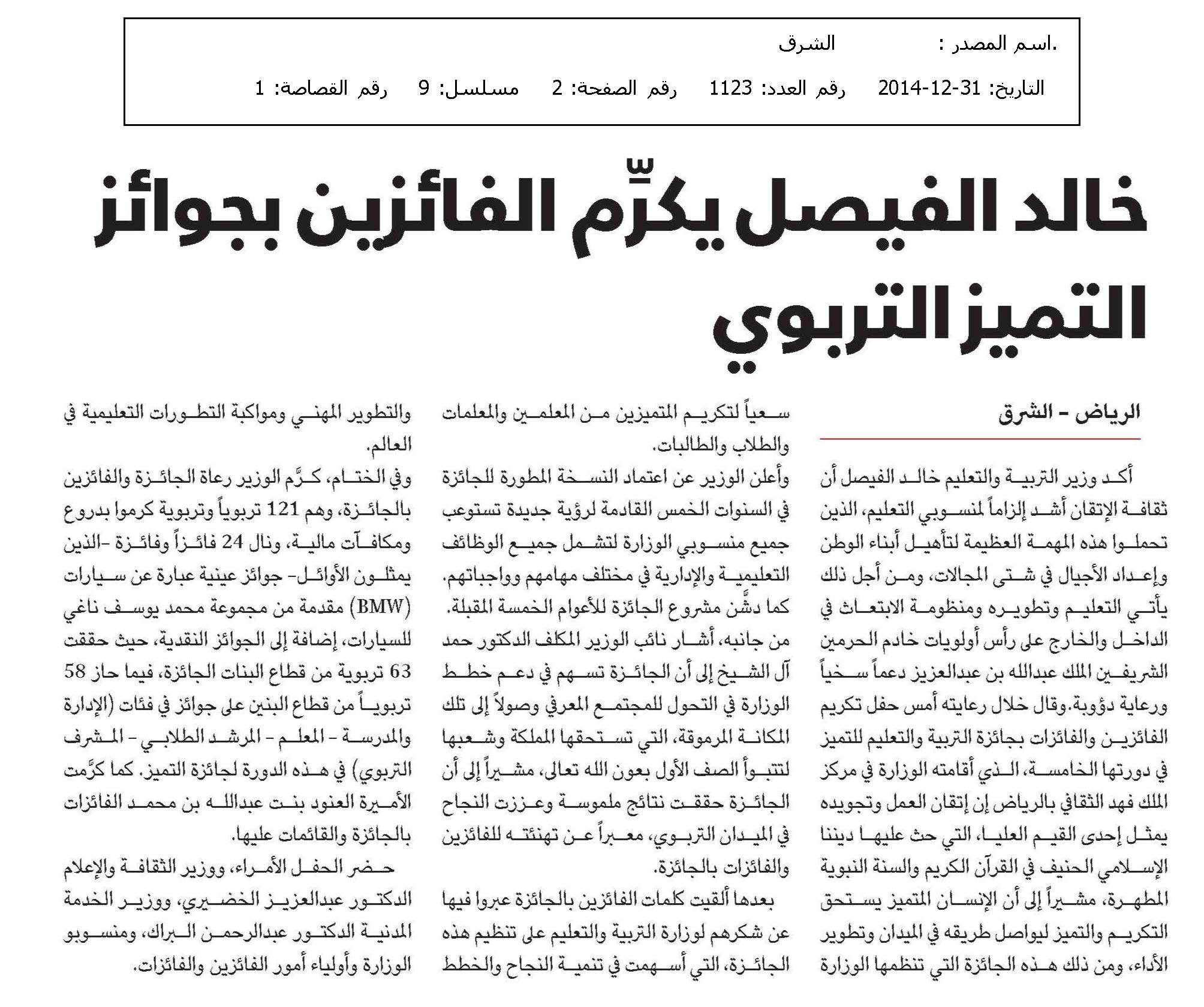 .اسم المصدر : الشرق

التاريخ: 31-12-2014 رقم العدد: 1123 رقم الصفحة: 2 مسلسل: 9 رقم القصاصة: 1

خالد الفيصل يكرِّم الفائزين بجوائز التميز التربوي

الرياض - الشرق

أكد وزير التربية والتعليم خالد الفيصل أن ثقافة الإتقان أشد إلزاماً لمنسوبي التعليم، الذين تحملوا هذه المهمة العظيمة لتأهيل أبناء الوطن وإعداد الأجيال في شتى المجالات، ومن أجل ذلك يأتي التعليم وتطويره ومنظومة الابتعاث في الداخل والخارج على رأس أولويات خادم الحرمين الشريفين الملك عبدالله بن عبدالعزيز دعماً سخياً ورعاية دؤوبة.وقال خلال رعايته أمس حفل تكريم الفائزين والفائزات بجائزة التربية والتعليم للتميز في دورتها الخامسة، الذي أقامته الوزارة في مركز الملك فهد الثقافي بالرياض إن إتقان العمل وتجويده يمثل إحدى القيم العليا، التي حث عليها ديننا الإسلامي الحنيف في القرآن الكريم والسنة النبوية المطهرة، مشيراً إلى أن الإنسان المتميز يستحق التكريم والتميز ليواصل طريقه في الميدان وتطوير الأداء، ومن ذلك هذه الجائزة التي تنظمها الوزارة سعياً لتكريم المتميزين من المعلمين والمعلمات والطلاب والطالبات.

وأعلن الوزير عن اعتماد النسخة المطورة للجائزة في السنوات الخمس القادمة لرؤية جديدة تستوعب جميع منسوبي الوزارة لتشمل جميع الوظائف التعليمية والإدارية في مختلف مهامهم وواجباتهم. كما دشَّن مشروع الجائزة للأعوام الخمسة المقبلة.

من جانبه، أشار نائب الوزير المكلف الدكتور حمد آل الشيخ إلى أن الجائزة تسهم في دعم خطط الوزارة في التحول للمجتمع المعرفي وصولاً إلى تلك المكانة المرموقة، التي تستحقها المملكة وشعبها لتتبوأ الصف الأول بعون الله تعالى، مشيراً إلى أن الجائزة حققت نتائج ملموسة وعززت النجاح في الميدان التربوي، معبراً عن تهنئته للفائزين والفائزات بالجائزة.

بعدها ألقيت كلمات الفائزين بالجائزة عبروا فيها عن شكرهم لوزارة التربية والتعليم على تنظيم هذه الجائزة، التي أسهمت في تنمية النجاح والخطط والتطوير المهني ومواكبة التطورات التعليمية في العالم.

وفي الختام، كرَّم الوزير رعاة الجائزة والفائزين بالجائزة، وهم 121 تربوياً وتربوية كرموا بدروع ومكافآت مالية، ونال 24 فائزاً وفائزة -الذين يمثلون الأوائل- جوائز عينية عبارة عن سيارات (BMW) مقدمة من مجموعة محمد يوسف ناغي للسيارات، إضافة إلى الجوائز النقدية، حيث حققت 63 تربوية من قطاع البنات الجائزة، فيما حاز 58 تربوياً من قطاع البنين على جوائز في فئات (الإدارة والمدرسة - المعلم - المرشد الطلابي - المشرف التربوي) في هذه الدورة لجائزة التميز. كما كرَّمت الأميرة العنود بنت عبدالله بن محمد الفائزات بالجائزة والقائمات عليها.

حضر الحفل الأمراء، ووزير الثقافة والإعلام الدكتور عبدالعزيز الخضيري، ووزير الخدمة المدنية الدكتور عبدالرحمن البراك، ومنسوبو الوزارة وأولياء أمور الفائزين والفائزات.